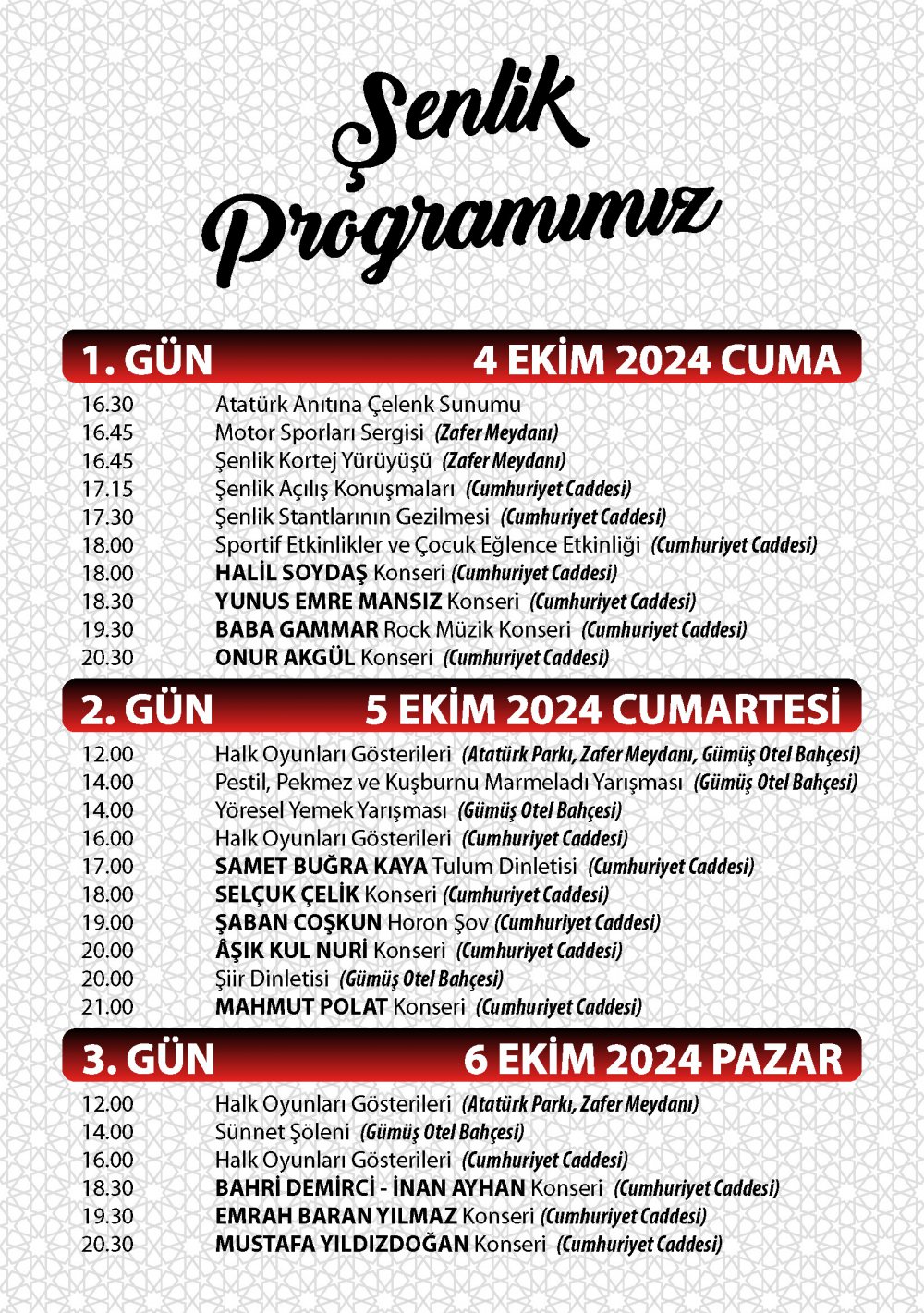 Şenlik Programımız

1. GÜN 4 EKİM 2024 CUMA

16.30 Atatürk Anıtına Çelenk Sunumu
16.45 Motor Sporları Sergisi (Zafer Meydanı)
16.45 Şenlik Kortej Yürüyüşü (Zafer Meydanı)
17.15 Şenlik Açılış Konuşmaları (Cumhuriyet Caddesi)
17.30 Şenlik Stantlarının Gezilmesi (Cumhuriyet Caddesi)
18.00 Sportif Etkinlikler ve Çocuk Eğlence Etkinliği (Cumhuriyet Caddesi)
18.00 HALİL SOYDAŞ Konseri (Cumhuriyet Caddesi)
18.30 YUNUS EMRE MANSIZ Konseri (Cumhuriyet Caddesi)
19.30 BABA GAMMAR Rock Müzik Konseri (Cumhuriyet Caddesi)
20.30 ONUR AKGÜL Konseri (Cumhuriyet Caddesi)

2. GÜN 5 EKİM 2024 CUMARTESİ

12.00 Halk Oyunları Gösterileri (Atatürk Parkı, Zafer Meydanı, Gümüş Otel Bahçesi)
14.00 Pestil, Pekmez ve Kuşburnu Marmeladı Yarışması (Gümüş Otel Bahçesi)
14.00 Yöresel Yemek Yarışması (Gümüş Otel Bahçesi)
16.00 Halk Oyunları Gösterileri (Cumhuriyet Caddesi)
17.00 SAMET BUĞRA KAYA Tulum Dinletisi (Cumhuriyet Caddesi)
18.00 SELÇUK ÇELİK Konseri (Cumhuriyet Caddesi)
19.00 ŞABAN COŞKUN Horon Şov (Cumhuriyet Caddesi)
20.00 ÂŞIK KUL NURİ Konseri (Cumhuriyet Caddesi)
20.00 Şiir Dinletisi (Gümüş Otel Bahçesi)
21.00 MAHMUT POLAT Konseri (Cumhuriyet Caddesi)

3. GÜN 6 EKİM 2024 PAZAR

12.00 Halk Oyunları Gösterileri (Atatürk Parkı, Zafer Meydanı)
14.00 Sünnet Şöleni (Gümüş Otel Bahçesi)
16.00 Halk Oyunları Gösterileri (Cumhuriyet Caddesi)
18.30 BAHRİ DEMİRCİ - İNAN AYHAN Konseri (Cumhuriyet Caddesi)
19.30 EMRAH BARAN YILMAZ Konseri (Cumhuriyet Caddesi)
20.30 MUSTAFA YILDIZDOĞAN Konseri (Cumhuriyet Caddesi)